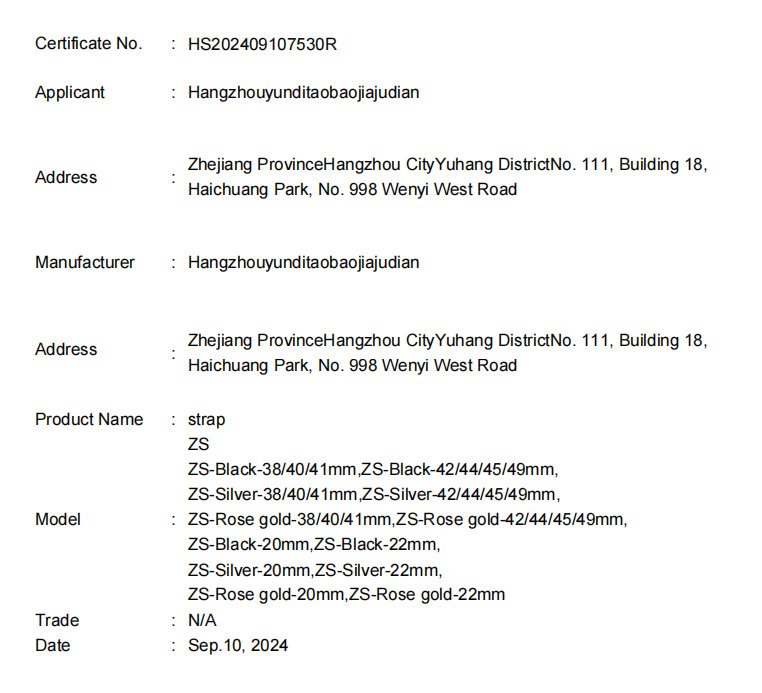 Certificate No. : HS202409107530R

Applicant : Hangzhouyunditaobaojiajudian

Address : Zhejiang ProvinceHangzhou CityYuhang DistrictNo. 111, Building 18, Haichuang Park, No. 998 Wenyi West Road

Manufacturer : Hangzhouyunditaobaojiajudian

Address : Zhejiang ProvinceHangzhou CityYuhang DistrictNo. 111, Building 18, Haichuang Park, No. 998 Wenyi West Road

Product Name : strap

Model : ZS
ZS-Black-38/40/41mm,ZS-Black-42/44/45/49mm,
ZS-Silver-38/40/41mm,ZS-Silver-42/44/45/49mm,
ZS-Rose gold-38/40/41mm,ZS-Rose gold-42/44/45/49mm,
ZS-Black-20mm,ZS-Black-22mm,
ZS-Silver-20mm,ZS-Silver-22mm,
ZS-Rose gold-20mm,ZS-Rose gold-22mm

Trade : N/A

Date : Sep.10, 2024